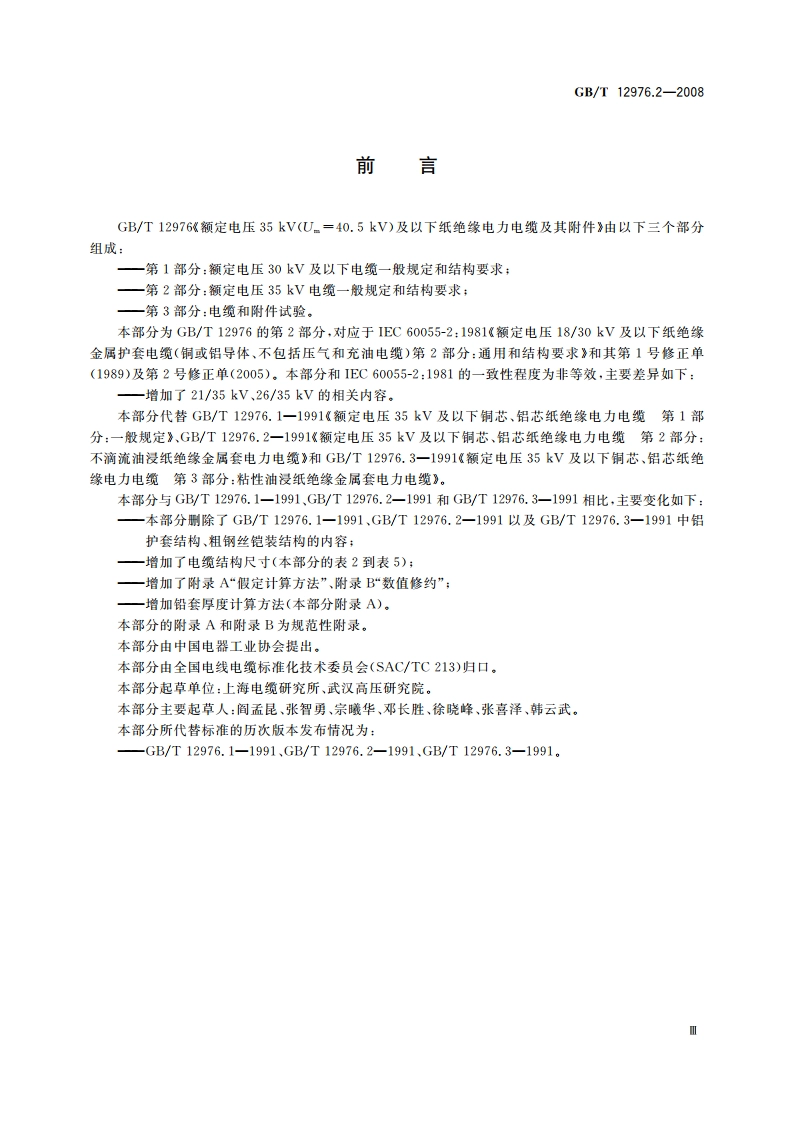 GB/T 12976.2—2008

前　言

GB/T 12976《额定电压 35 kV($U_m$=40.5 kV)及以下纸绝缘电力电缆及其附件》由以下三个部分组成：

——第 1 部分：额定电压 30 kV 及以下电缆一般规定和结构要求；

——第 2 部分：额定电压 35 kV 电缆一般规定和结构要求；

——第 3 部分：电缆和附件试验。

本部分为 GB/T 12976 的第 2 部分，对应于 IEC 60055-2:1981《额定电压 18/30 kV 及以下纸绝缘金属护套电缆(铜或铝导体、不包括压气和充油电缆)第 2 部分：通用和结构要求》和其第 1 号修正单(1989)及第 2 号修正单(2005)。本部分和 IEC 60055-2:1981 的一致性程度为非等效，主要差异如下：

——增加了 21/35 kV、26/35 kV 的相关内容。

本部分代替 GB/T 12976.1—1991《额定电压 35 kV 及以下铜芯、铝芯纸绝缘电力电缆　第 1 部分：一般规定》、GB/T 12976.2—1991《额定电压 35 kV 及以下铜芯、铝芯纸绝缘电力电缆　第 2 部分：不滴流油浸纸绝缘金属套电力电缆》和 GB/T 12976.3—1991《额定电压 35 kV 及以下铜芯、铝芯纸绝缘电力电缆　第 3 部分：粘性油浸纸绝缘金属套电力电缆》。

本部分与 GB/T 12976.1—1991、GB/T 12976.2—1991 和 GB/T 12976.3—1991 相比，主要变化如下：

——本部分删除了 GB/T 12976.1—1991、GB/T 12976.2—1991 以及 GB/T 12976.3—1991 中铝护套结构、粗钢丝铠装结构的内容；

——增加了电缆结构尺寸(本部分的表 2 到表 5)；

——增加了附录 A“假定计算方法”、附录 B“数值修约”；

——增加铅套厚度计算方法(本部分附录 A)。

本部分的附录 A 和附录 B 为规范性附录。

本部分由中国电器工业协会提出。

本部分由全国电线电缆标准化技术委员会(SAC/TC 213)归口。

本部分起草单位：上海电缆研究所、武汉高压研究院。

本部分主要起草人：阎孟昆、张智勇、宗曦华、邓长胜、徐晓峰、张喜泽、韩云武。

本部分所代替标准的历次版本发布情况为：

——GB/T 12976.1—1991、GB/T 12976.2—1991、GB/T 12976.3—1991。

Ⅲ